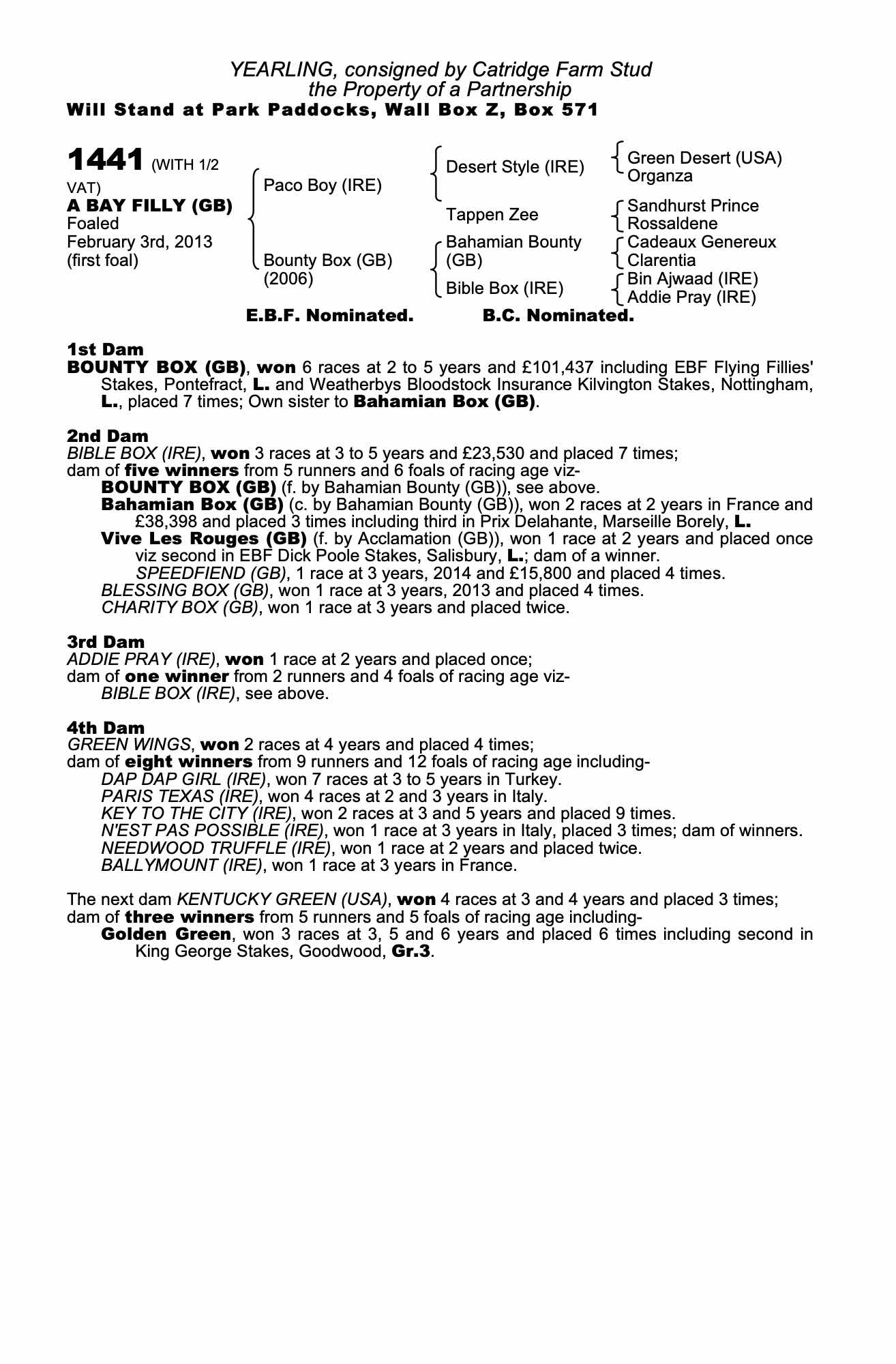 YEARLING, consigned by Catridge Farm Stud
the Property of a Partnership
Will Stand at Park Paddocks, Wall Box Z, Box 571

1441 (WITH 1/2 VAT)
A BAY FILLY (GB)
Foaled
February 3rd, 2013
(first foal)

Paco Boy (IRE)
Bounty Box (GB) (2006)

Desert Style (IRE)
Tappen Zee
Bahamian Bounty (GB)
Bible Box (IRE)

Green Desert (USA)
Organza
Sandhurst Prince
Rossaldene
Cadeaux Genereux
Clarentia
Bin Ajwaad (IRE)
Addie Pray (IRE)

E.B.F. Nominated. B.C. Nominated.

1st Dam
BOUNTY BOX (GB), won 6 races at 2 to 5 years and £101,437 including EBF Flying Fillies' Stakes, Pontefract, L. and Weatherbys Bloodstock Insurance Kilvington Stakes, Nottingham, L., placed 7 times; Own sister to Bahamian Box (GB).

2nd Dam
BIBLE BOX (IRE), won 3 races at 3 to 5 years and £23,530 and placed 7 times;
dam of five winners from 5 runners and 6 foals of racing age viz-
BOUNTY BOX (GB) (f. by Bahamian Bounty (GB)), see above.
Bahamian Box (GB) (c. by Bahamian Bounty (GB)), won 2 races at 2 years in France and £38,398 and placed 3 times including third in Prix Delahante, Marseille Borely, L.
Vive Les Rouges (GB) (f. by Acclamation (GB)), won 1 race at 2 years and placed once viz second in EBF Dick Poole Stakes, Salisbury, L.; dam of a winner.
SPEEDFIEND (GB), 1 race at 3 years, 2014 and £15,800 and placed 4 times.
BLESSING BOX (GB), won 1 race at 3 years, 2013 and placed 4 times.
CHARITY BOX (GB), won 1 race at 3 years and placed twice.

3rd Dam
ADDIE PRAY (IRE), won 1 race at 2 years and placed once;
dam of one winner from 2 runners and 4 foals of racing age viz-
BIBLE BOX (IRE), see above.

4th Dam
GREEN WINGS, won 2 races at 4 years and placed 4 times;
dam of eight winners from 9 runners and 12 foals of racing age including-
DAP DAP GIRL (IRE), won 7 races at 3 to 5 years in Turkey.
PARIS TEXAS (IRE), won 4 races at 2 and 3 years in Italy.
KEY TO THE CITY (IRE), won 2 races at 3 and 5 years and placed 9 times.
N'EST PAS POSSIBLE (IRE), won 1 race at 3 years in Italy, placed 3 times; dam of winners.
NEEDWOOD TRUFFLE (IRE), won 1 race at 2 years and placed twice.
BALLYMOUNT (IRE), won 1 race at 3 years in France.

The next dam KENTUCKY GREEN (USA), won 4 races at 3 and 4 years and placed 3 times;
dam of three winners from 5 runners and 5 foals of racing age including-
Golden Green, won 3 races at 3, 5 and 6 years and placed 6 times including second in King George Stakes, Goodwood, Gr.3.